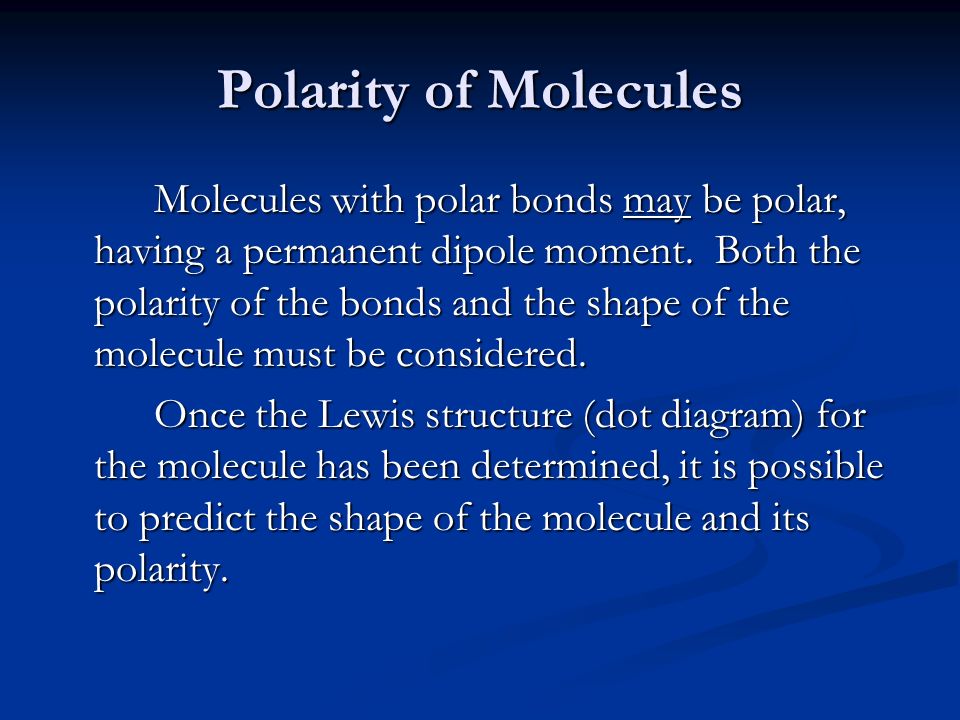 Polarity of Molecules

Molecules with polar bonds may be polar, having a permanent dipole moment. Both the polarity of the bonds and the shape of the molecule must be considered.

Once the Lewis structure (dot diagram) for the molecule has been determined, it is possible to predict the shape of the molecule and its polarity.